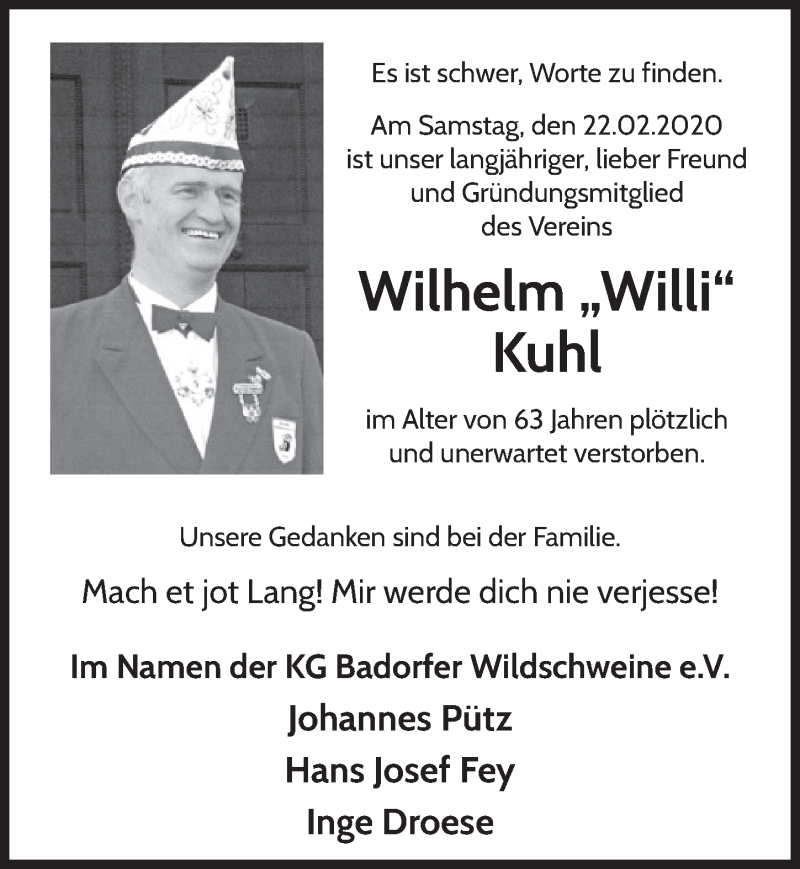 Es ist schwer, Worte zu finden.

Am Samstag, den 22.02.2020 ist unser langjähriger, lieber Freund und Gründungsmitglied des Vereins

Wilhelm „Willi“ Kuhl

im Alter von 63 Jahren plötzlich und unerwartet verstorben.

Unsere Gedanken sind bei der Familie.

Mach et jot Lang! Mir werde dich nie verjesse!

Im Namen der KG Badorfer Wildschweine e.V.

Johannes Pütz

Hans Josef Fey

Inge Droese